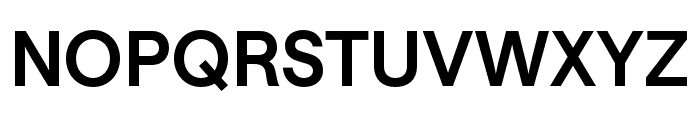 NOPQRSTUVWXYZ